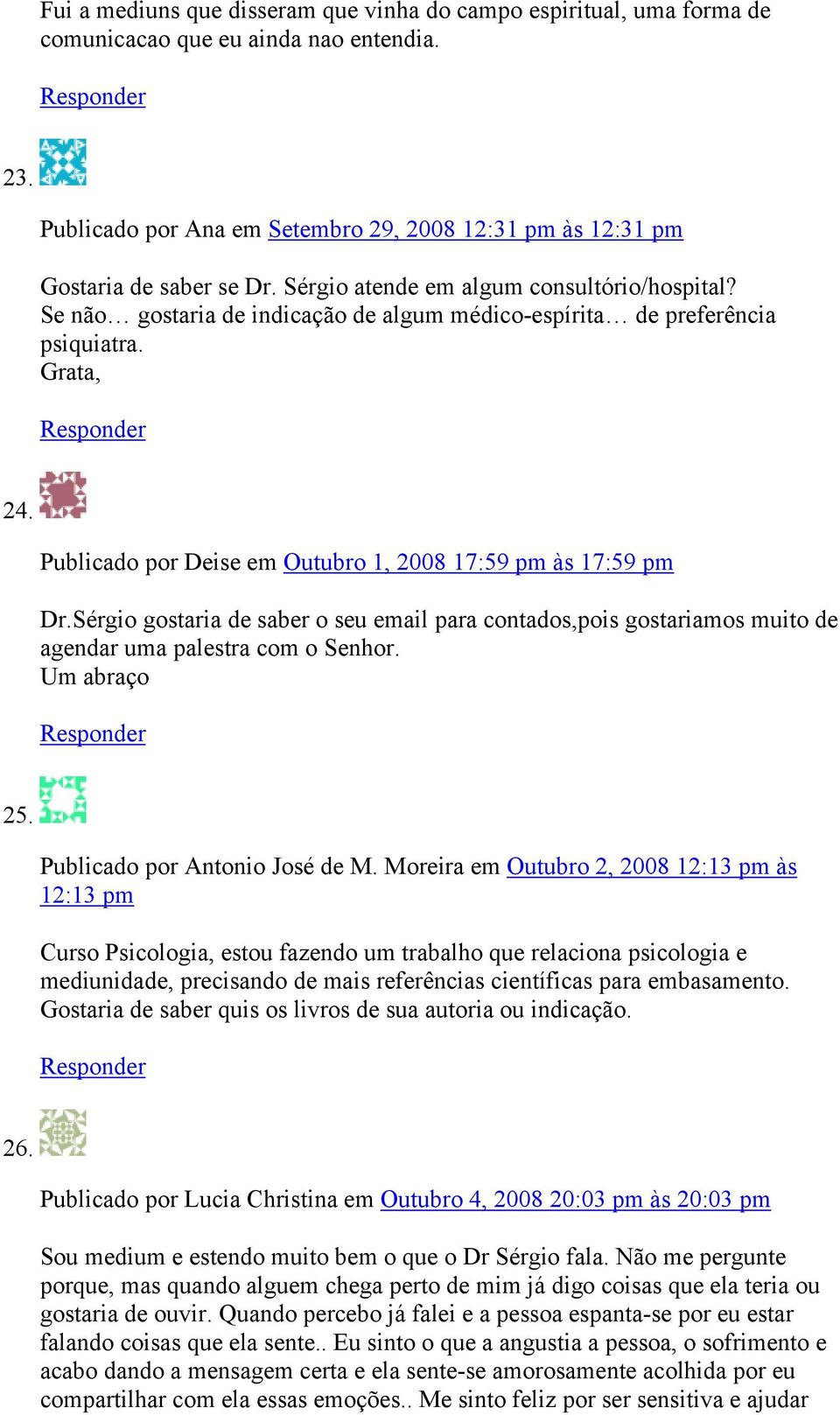 Fui a mediuns que disseram que vinha do campo espiritual, uma forma de comunicacao que eu ainda nao entendia.

Responder

23.

Publicado por Ana em Setembro 29, 2008 12:31 pm às 12:31 pm

Gostaria de saber se Dr. Sérgio atende em algum consultório/hospital?
Se não… gostaria de indicação de algum médico-espírita… de preferência psiquiatra.
Grata,

Responder

24.

Publicado por Deise em Outubro 1, 2008 17:59 pm às 17:59 pm

Dr.Sérgio gostaria de saber o seu email para contados,pois gostariamos muito de agendar uma palestra com o Senhor.
Um abraço

Responder

25.

Publicado por Antonio José de M. Moreira em Outubro 2, 2008 12:13 pm às 12:13 pm

Curso Psicologia, estou fazendo um trabalho que relaciona psicologia e mediunidade, precisando de mais referências científicas para embasamento. Gostaria de saber quis os livros de sua autoria ou indicação.

Responder

26.

Publicado por Lucia Christina em Outubro 4, 2008 20:03 pm às 20:03 pm

Sou medium e estendo muito bem o que o Dr Sérgio fala. Não me pergunte porque, mas quando alguem chega perto de mim já digo coisas que ela teria ou gostaria de ouvir. Quando percebo já falei e a pessoa espanta-se por eu estar falando coisas que ela sente.. Eu sinto o que a angustia a pessoa, o sofrimento e acabo dando a mensagem certa e ela sente-se amorosamente acolhida por eu compartilhar com ela essas emoções.. Me sinto feliz por ser sensitiva e ajudar